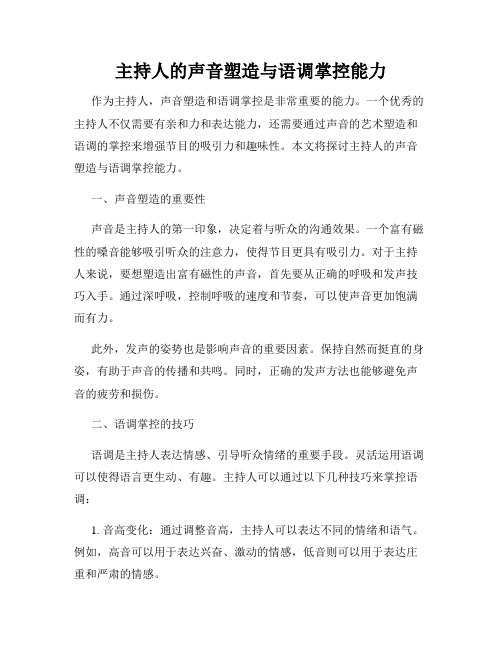 主持人的声音塑造与语调掌控能力

作为主持人，声音塑造和语调掌控是非常重要的能力。一个优秀的主持人不仅需要有亲和力和表达能力，还需要通过声音的艺术塑造和语调的掌控来增强节目的吸引力和趣味性。本文将探讨主持人的声音塑造与语调掌控能力。

一、声音塑造的重要性

声音是主持人的第一印象，决定着与听众的沟通效果。一个富有磁性的嗓音能够吸引听众的注意力，使得节目更具有吸引力。对于主持人来说，要想塑造出富有磁性的声音，首先要从正确的呼吸和发声技巧入手。通过深呼吸，控制呼吸的速度和节奏，可以使声音更加饱满而有力。

此外，发声的姿势也是影响声音的重要因素。保持自然而挺直的身姿，有助于声音的传播和共鸣。同时，正确的发声方法也能够避免声音的疲劳和损伤。

二、语调掌控的技巧

语调是主持人表达情感、引导听众情绪的重要手段。灵活运用语调可以使得语言更生动、有趣。主持人可以通过以下几种技巧来掌控语调：

1. 音高变化：通过调整音高，主持人可以表达不同的情绪和语气。例如，高音可以用于表达兴奋、激动的情感，低音则可以用于表达庄重和严肃的情感。